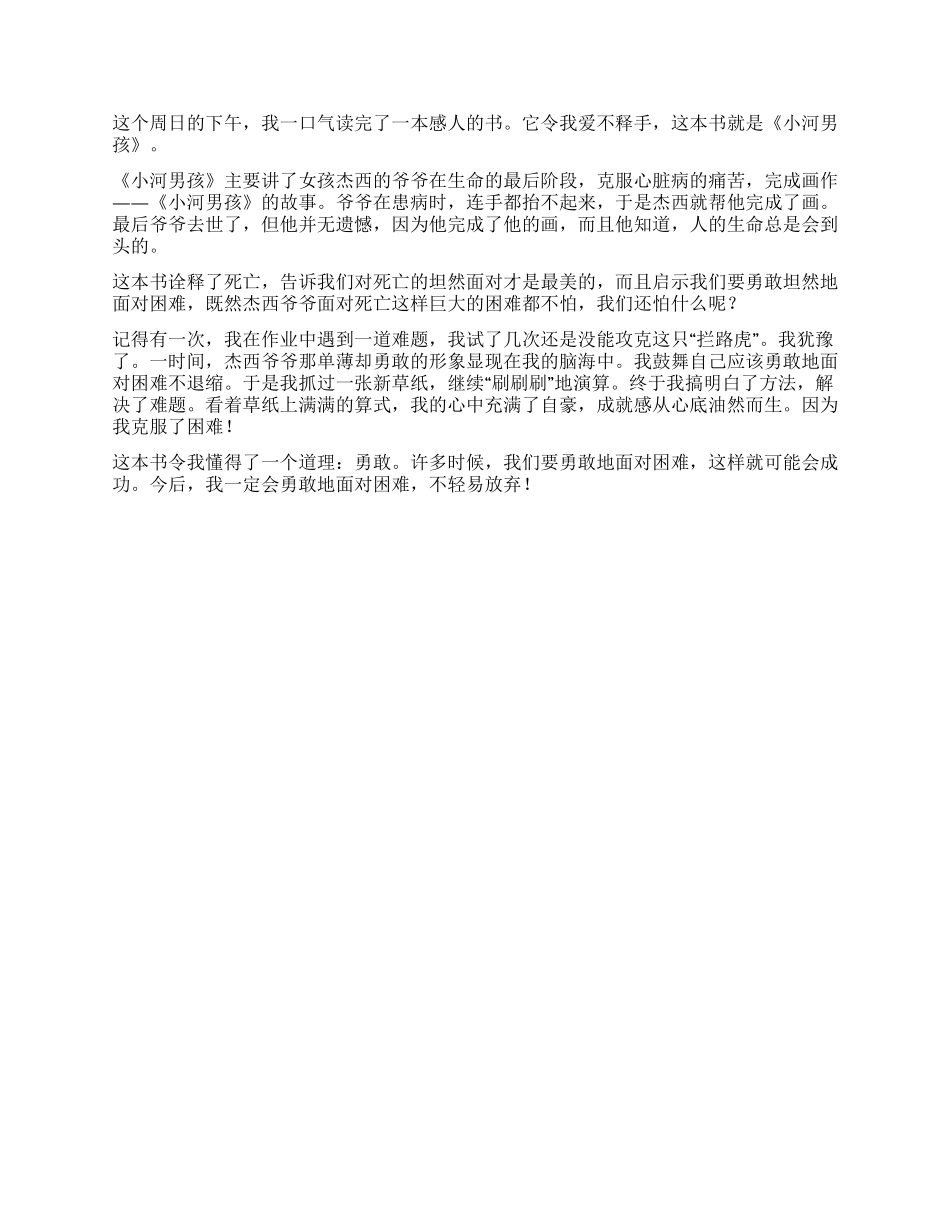 这个周日的下午，我一口气读完了一本感人的书。它令我爱不释手，这本书就是《小河男孩》。

《小河男孩》主要讲了女孩杰西的爷爷在生命的最后阶段，克服心脏病的痛苦，完成画作——《小河男孩》的故事。爷爷在患病时，连手都抬不起来，于是杰西就帮他完成了画。最后爷爷去世了，但他并无遗憾，因为他完成了他的画，而且他知道，人的生命总是会到头的。

这本书诠释了死亡，告诉我们对死亡的坦然面对才是最美的，而且启示我们要勇敢坦然地面对困难，既然杰西爷爷面对死亡这样巨大的困难都不怕，我们还怕什么呢？

记得有一次，我在作业中遇到一道难题，我试了几次还是没能攻克这只“拦路虎”。我犹豫了。一时间，杰西爷爷那单薄却勇敢的形象显现在我的脑海中。我鼓舞自己应该勇敢地面对困难不退缩。于是我抓过一张新草纸，继续“刷刷刷”地演算。终于我搞明白了方法，解决了难题。看着草纸上满满的算式，我的心中充满了自豪，成就感从心底油然而生。因为我克服了困难！

这本书令我懂得了一个道理：勇敢。许多时候，我们要勇敢地面对困难，这样就可能会成功。今后，我一定会勇敢地面对困难，不轻易放弃！